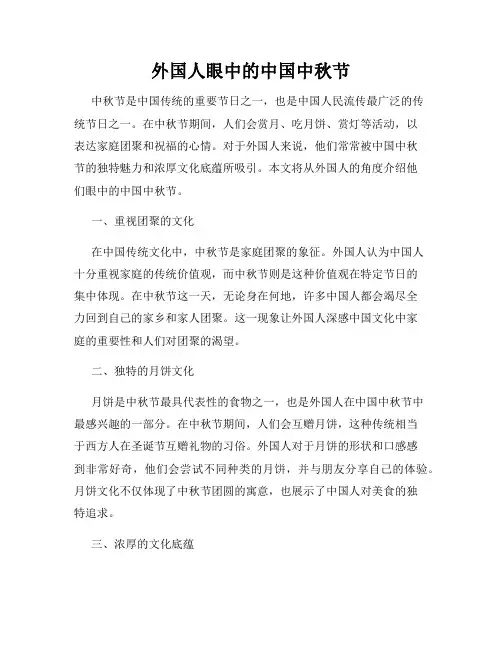 外国人眼中的中国中秋节

中秋节是中国传统的重要节日之一，也是中国人民流传最广泛的传统节日之一。在中秋节期间，人们会赏月、吃月饼、赏灯等活动，以表达家庭团聚和祝福的心情。对于外国人来说，他们常常被中国中秋节的独特魅力和浓厚文化底蕴所吸引。本文将从外国人的角度介绍他们眼中的中国中秋节。

一、重视团聚的文化

在中国传统文化中，中秋节是家庭团聚的象征。外国人认为中国人十分重视家庭的传统价值观，而中秋节则是这种价值观在特定节日的集中体现。在中秋节这一天，无论身在何地，许多中国人都会竭尽全力回到自己的家乡和家人团聚。这一现象让外国人深感中国文化中家庭的重要性和人们对团聚的渴望。

二、独特的月饼文化

月饼是中秋节最具代表性的食物之一，也是外国人在中国中秋节中最感兴趣的一部分。在中秋节期间，人们会互赠月饼，这种传统相当于西方人在圣诞节互赠礼物的习俗。外国人对于月饼的形状和口感感到非常好奇，他们会尝试不同种类的月饼，并与朋友分享自己的体验。月饼文化不仅体现了中秋节团圆的寓意，也展示了中国人对美食的独特追求。

三、浓厚的文化底蕴